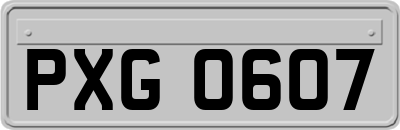 PXG 0607